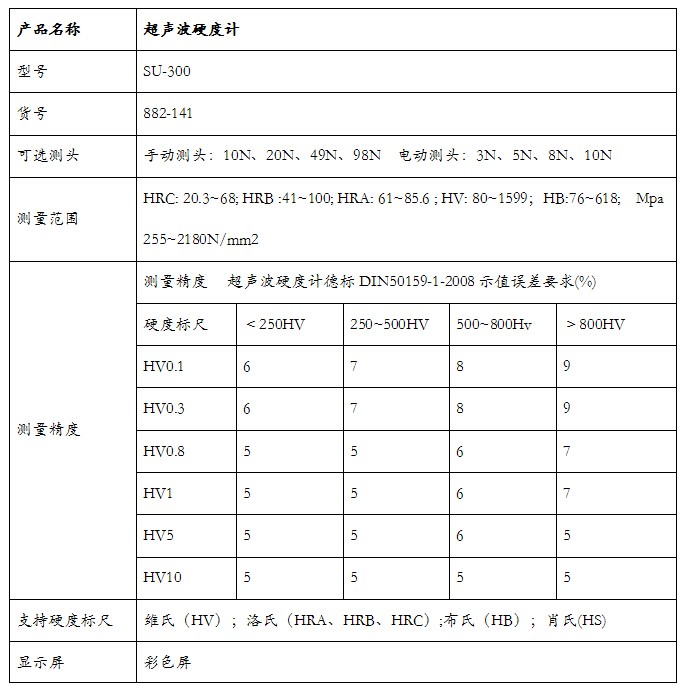 | 产品名称 | 超声波硬度计 | | | | |
|---|---|---|---|---|---|
| 型号 | SU-300 | | | | |
| 货号 | 882-141 | | | | |
| 可选测头 | 手动测头：10N、20N、49N、98N　电动测头：3N、5N、8N、10N | | | | |
| 测量范围 | HRC: 20.3~68; HRB :41~100; HRA: 61~85.6 ; HV: 80~1599; HB:76~618; Mpa 255~2180N/mm2 | | | | |
| 测量精度 | 测量精度　超声波硬度计德标 DIN50159-1-2008 示值误差要求(%) | | | | |
| | 硬度标尺 | ＜250HV | 250~500HV | 500~800Hv | ＞800HV |
| | HV0.1 | 6 | 7 | 8 | 9 |
| | HV0.3 | 6 | 7 | 8 | 9 |
| | HV0.8 | 5 | 5 | 6 | 7 |
| | HV1 | 5 | 5 | 6 | 7 |
| | HV5 | 5 | 5 | 6 | 5 |
| | HV10 | 5 | 5 | 5 | 5 |
| 支持硬度标尺 | 维氏（HV）；洛氏（HRA、HRB、HRC）;布氏（HB）；肖氏(HS) | | | | |
| 显示屏 | 彩色屏 | | | | |